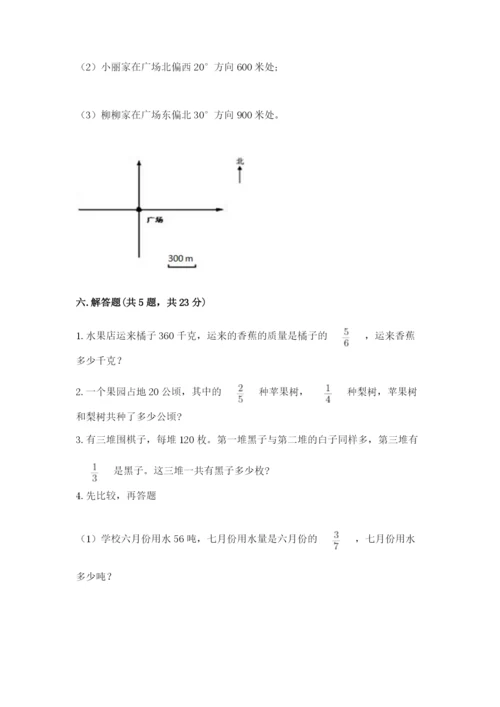 （2）小丽家在广场北偏西 20° 方向 600 米处；

（3）柳柳家在广场东偏北 30° 方向 900 米处。

北

广场

300 m

六. 解答题(共 5 题，共 23 分)

1. 水果店运来橘子 360 千克，运来的香蕉的质量是橘子的 $\frac{5}{6}$ ，运来香蕉多少千克？

2. 一个果园占地 20 公顷，其中的 $\frac{2}{5}$ 种苹果树， $\frac{1}{4}$ 种梨树，苹果树和梨树共种了多少公顷？

3. 有三堆围棋子，每堆 120 枚。第一堆黑子与第二堆的白子同样多，第三堆有 $\frac{1}{3}$ 是黑子。这三堆一共有黑子多少枚？

4. 先比较，再答题

（1）学校六月份用水 56 吨，七月份用水量是六月份的 $\frac{3}{7}$ ，七月份用水多少吨？